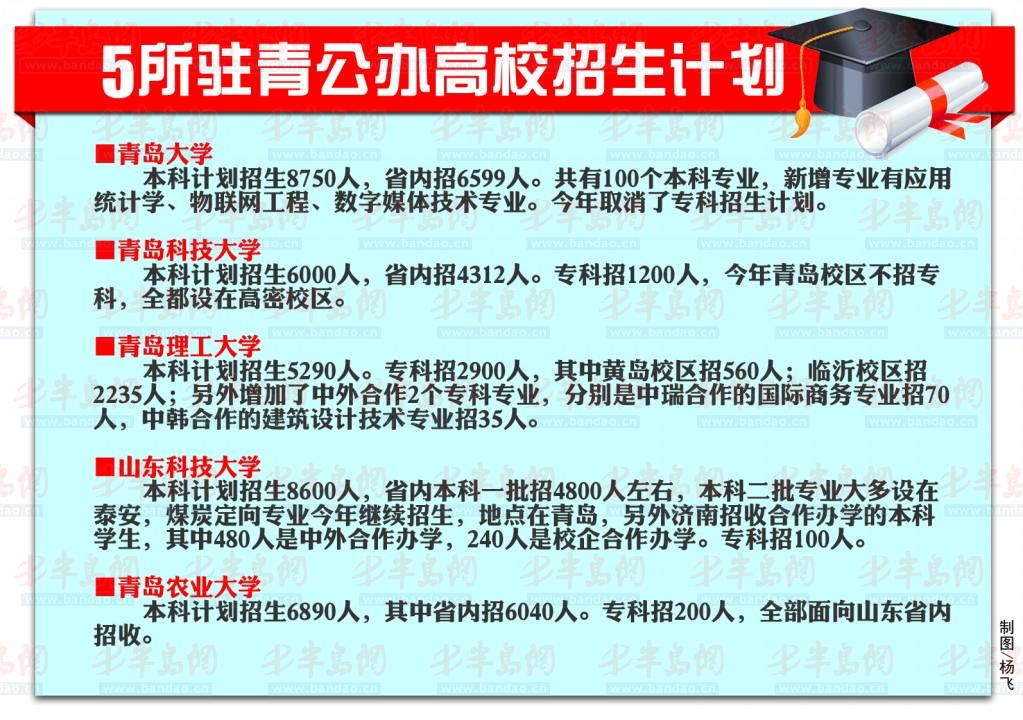 5所驻青公办高校招生计划

■青岛大学
本科计划招生8750人，省内招6599人。共有100个本科专业，新增专业有应用统计学、物联网工程、数字媒体技术专业。今年取消了专科招生计划。

■青岛科技大学
本科计划招生6000人，省内招4312人。专科招1200人，今年青岛校区不招专科，全都设在高密校区。

■青岛理工大学
本科计划招生5290人。专科招2900人，其中黄岛校区招560人；临沂校区招2235人；另外增加了中外合作2个专科专业，分别是中瑞合作的国际商务专业招70人，中韩合作的建筑设计技术专业招35人。

■山东科技大学
本科计划招生8600人，省内本科一批招4800人左右，本科二批专业大多设在泰安，煤炭定向专业今年继续招生，地点在青岛，另外济南招收合作办学的本科学生，其中480人是中外合作办学，240人是校企合作办学。专科招100人。

■青岛农业大学
本科计划招生6890人，其中省内招6040人。专科招200人，全部面向山东省内招收。

制图/杨飞

半岛网
www.bandao.cn